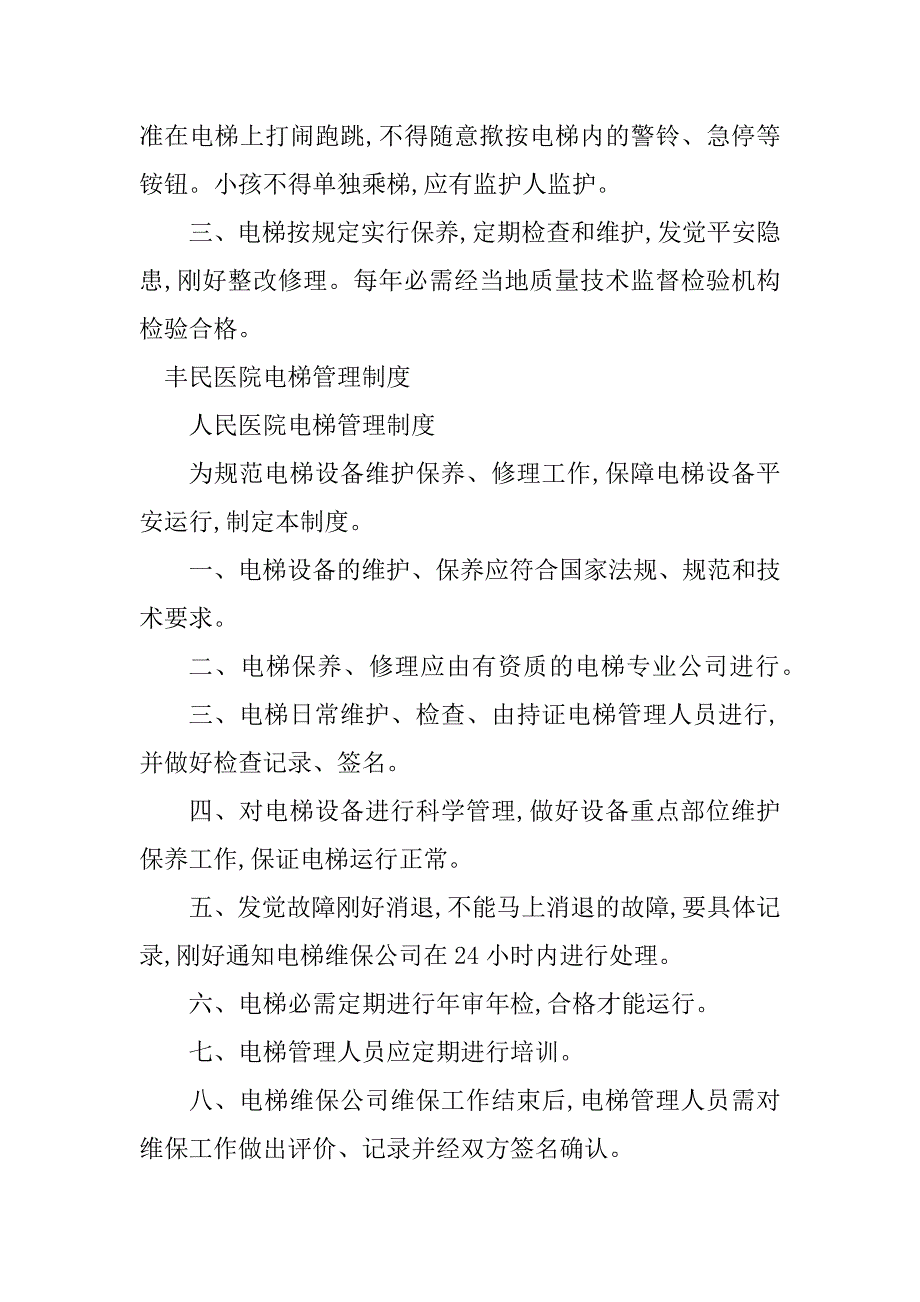 准在电梯上打闹跑跳,不得随意揿按电梯内的警铃、急停等铵钮。小孩不得单独乘梯,应有监护人监护。

三、电梯按规定实行保养,定期检查和维护,发觉平安隐患,刚好整改修理。每年必需经当地质量技术监督检验机构检验合格。

丰民医院电梯管理制度

人民医院电梯管理制度

为规范电梯设备维护保养、修理工作,保障电梯设备平安运行,制定本制度。

一、电梯设备的维护、保养应符合国家法规、规范和技术要求。

二、电梯保养、修理应由有资质的电梯专业公司进行。

三、电梯日常维护、检查、由持证电梯管理人员进行,并做好检查记录、签名。

四、对电梯设备进行科学管理,做好设备重点部位维护保养工作,保证电梯运行正常。

五、发觉故障刚好消退,不能马上消退的故障,要具体记录,刚好通知电梯维保公司在 24 小时内进行处理。

六、电梯必需定期进行年审年检,合格才能运行。

七、电梯管理人员应定期进行培训。

八、电梯维保公司维保工作结束后,电梯管理人员需对维保工作做出评价、记录并经双方签名确认。